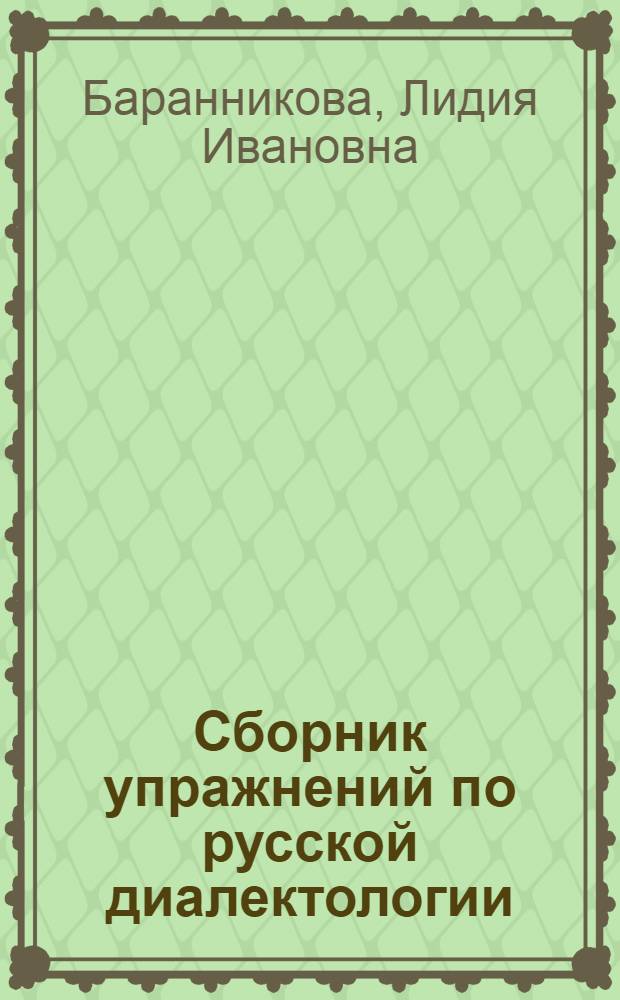 Баранникова, Лидия Ивановна

Сборник упражнений по русской диалектологии